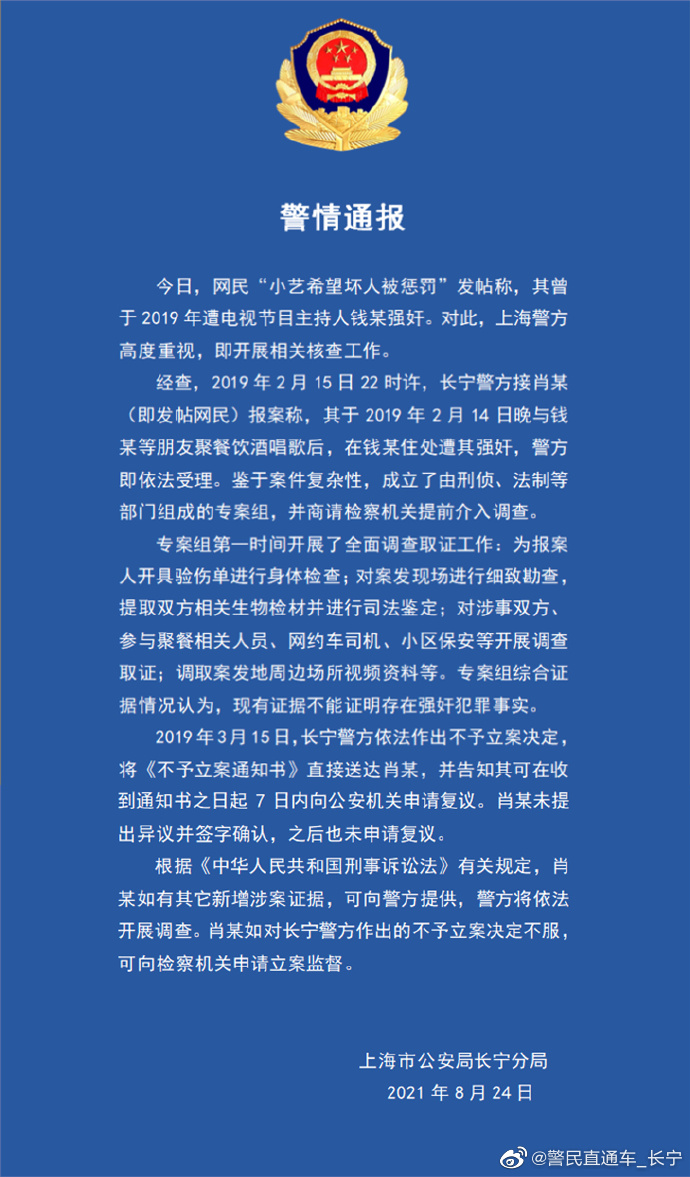 警情通报

今日，网民“小艺希望坏人被惩罚”发帖称，其曾于 2019 年遭电视节目主持人钱某强奸。对此，上海警方高度重视，即开展相关核查工作。

经查，2019 年 2 月 15 日 22 时许，长宁警方接肖某（即发帖网民）报案称，其于 2019 年 2 月 14 日晚与钱某等朋友聚餐饮酒唱歌后，在钱某住处遭其强奸，警方即依法受理。鉴于案件复杂性，成立了由刑侦、法制等部门组成的专案组，并商请检察机关提前介入调查。

专案组第一时间开展了全面调查取证工作：为报案人开具验伤单进行身体检查；对案发现场进行细致勘查，提取双方相关生物检材并进行司法鉴定；对涉事双方、参与聚餐相关人员、网约车司机、小区保安等开展调查取证；调取案发地周边场所视频资料等。专案组综合证据情况认为，现有证据不能证明存在强奸犯罪事实。

2019 年 3 月 15 日，长宁警方依法作出不予立案决定，将《不予立案通知书》直接送达肖某，并告知其可在收到通知书之日起 7 日内向公安机关申请复议。肖某未提出异议并签字确认，之后也未申请复议。

根据《中华人民共和国刑事诉讼法》有关规定，肖某如有其它新增涉案证据，可向警方提供，警方将依法开展调查。肖某如对长宁警方作出的不予立案决定不服，可向检察机关申请立案监督。

上海市公安局长宁分局
2021 年 8 月 24 日

@警民直通车_长宁